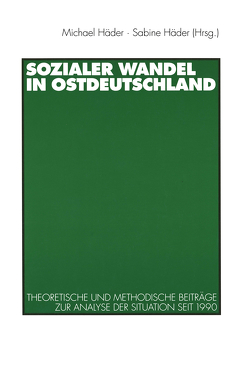 Michael Häder · Sabine Häder (Hrsg.)

SOZIALER WANDEL IN OSTDEUTSCHLAND

THEORETISCHE UND METHODISCHE BEITRÄGE ZUR ANALYSE DER SITUATION SEIT 1990